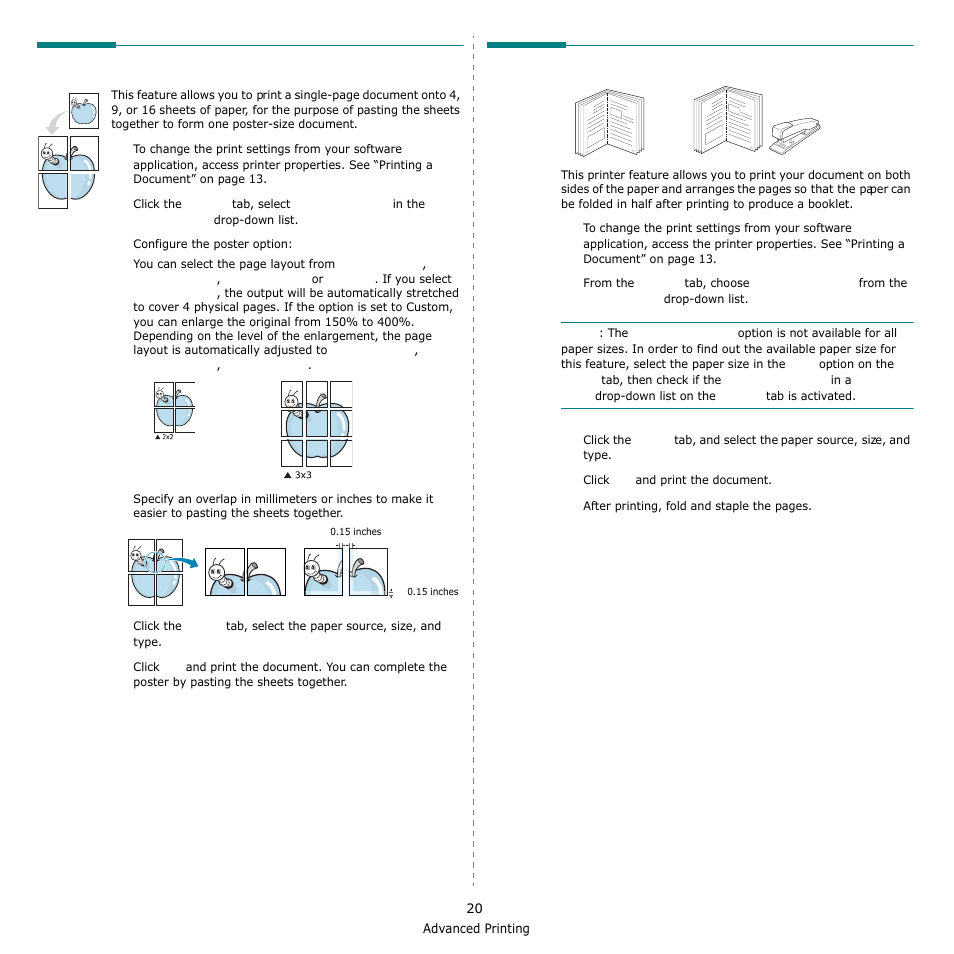 This feature allows you to print a single-page document onto 4, 9, or 16 sheets of paper, for the purpose of pasting the sheets together to form one poster-size document.

To change the print settings from your software application, access printer properties. See "Printing a Document" on page 13.

Click the tab, select in the drop-down list.

Configure the poster option:

You can select the page layout from , , or . If you select , the output will be automatically stretched to cover 4 physical pages. If the option is set to Custom, you can enlarge the original from 150% to 400%. Depending on the level of the enlargement, the page layout is automatically adjusted to , , .

▲ 2x2

▲ 3x3

Specify an overlap in millimeters or inches to make it easier to pasting the sheets together.

0.15 inches

0.15 inches

Click the tab, select the paper source, size, and type.

Click and print the document. You can complete the poster by pasting the sheets together.

This printer feature allows you to print your document on both sides of the paper and arranges the pages so that the paper can be folded in half after printing to produce a booklet.

To change the print settings from your software application, access the printer properties. See "Printing a Document" on page 13.

From the tab, choose from the drop-down list.

: The option is not available for all paper sizes. In order to find out the available paper size for this feature, select the paper size in the option on the tab, then check if the in a drop-down list on the tab is activated.

Click the tab, and select the paper source, size, and type.

Click and print the document.

After printing, fold and staple the pages.

20

Advanced Printing